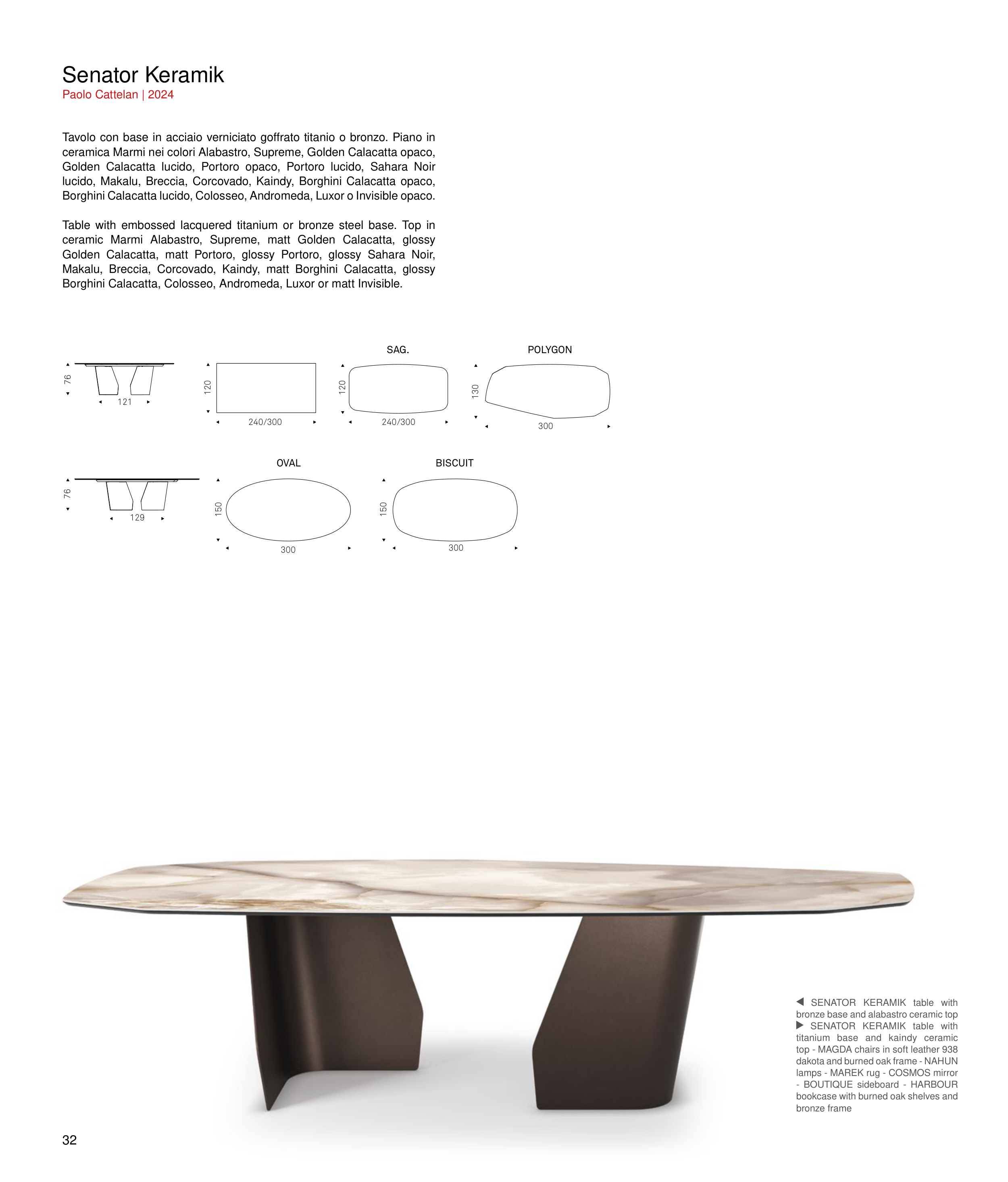 Senator Keramik
Paolo Cattelan | 2024

Tavolo con base in acciaio verniciato goffrato titanio o bronzo. Piano in ceramica Marmi nei colori Alabastro, Supreme, Golden Calacatta opaco, Golden Calacatta lucido, Portoro opaco, Portoro lucido, Sahara Noir lucido, Makalu, Breccia, Corcovado, Kaindy, Borghini Calacatta opaco, Borghini Calacatta lucido, Colosseo, Andromeda, Luxor o Invisible opaco.

Table with embossed lacquered titanium or bronze steel base. Top in ceramic Marmi Alabastro, Supreme, matt Golden Calacatta, glossy Golden Calacatta, matt Portoro, glossy Portoro, glossy Sahara Noir, Makalu, Breccia, Corcovado, Kaindy, matt Borghini Calacatta, glossy Borghini Calacatta, Colosseo, Andromeda, Luxor or matt Invisible.

76
121
120
240/300
SAG.
120
240/300
POLYGON
130
300

76
129
OVAL
150
300
BISCUIT
150
300

◀ SENATOR KERAMIK table with bronze base and alabastro ceramic top
▶ SENATOR KERAMIK table with titanium base and kaindy ceramic top - MAGDA chairs in soft leather 938 dakota and burned oak frame - NAHUN lamps - MAREK rug - COSMOS mirror - BOUTIQUE sideboard - HARBOUR bookcase with burned oak shelves and bronze frame

32